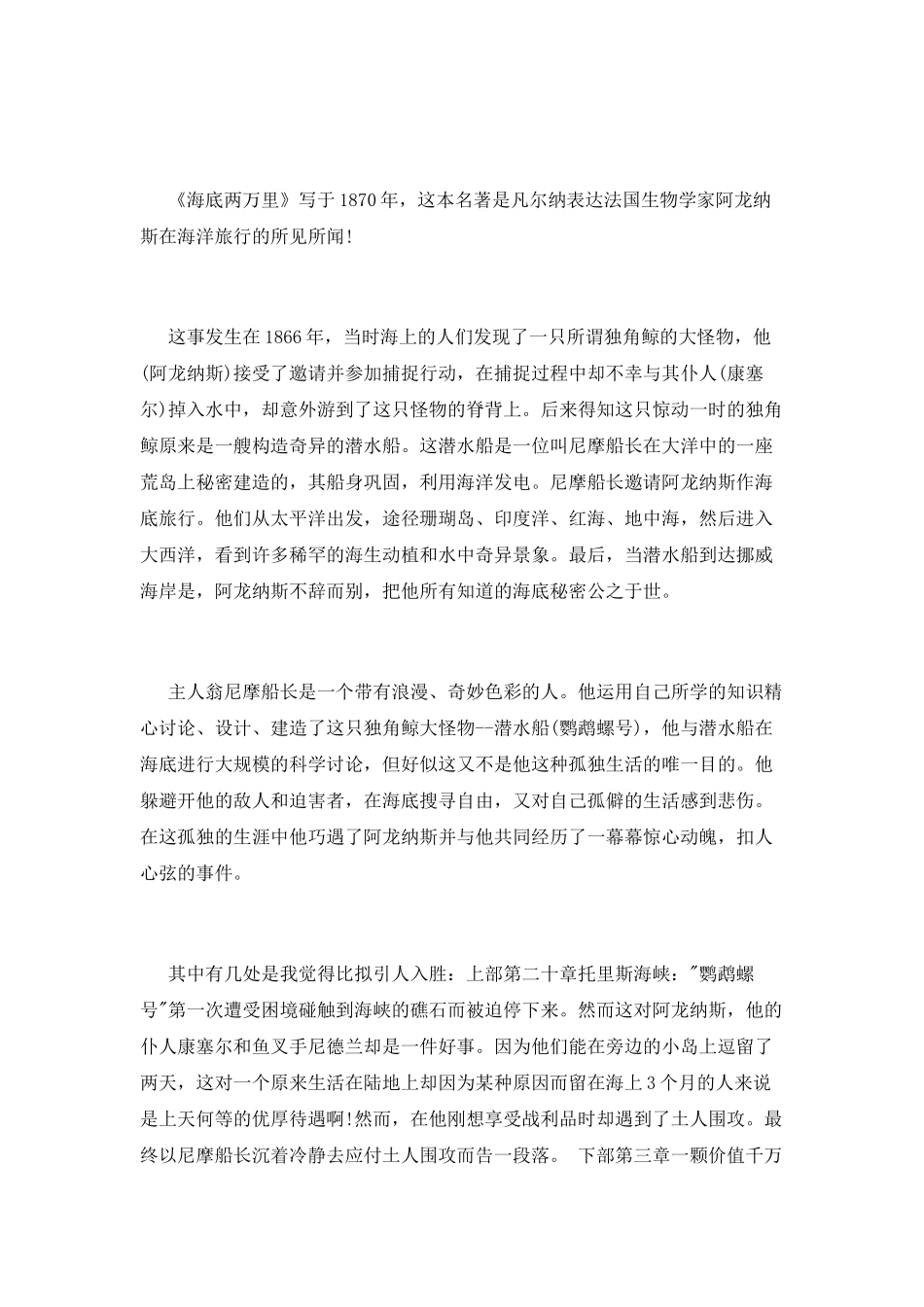 《海底两万里》写于1870年，这本名著是凡尔纳表达法国生物学家阿龙纳斯在海洋旅行的所见所闻!

这事发生在1866年，当时海上的人们发现了一只所谓独角鲸的大怪物，他(阿龙纳斯)接受了邀请并参加捕捉行动，在捕捉过程中却不幸与其仆人(康塞尔)掉入水中，却意外游到了这只怪物的脊背上。后来得知这只惊动一时的独角鲸原来是一艘构造奇异的潜水船。这潜水船是一位叫尼摩船长在大洋中的一座荒岛上秘密建造的，其船身巩固，利用海洋发电。尼摩船长邀请阿龙纳斯作海底旅行。他们从太平洋出发，途径珊瑚岛、印度洋、红海、地中海，然后进入大西洋，看到许多稀罕的海生动植和水中奇异景象。最后，当潜水船到达挪威海岸是，阿龙纳斯不辞而别，把他所有知道的海底秘密公之于世。

主人翁尼摩船长是一个带有浪漫、奇妙色彩的人。他运用自己所学的知识精心讨论、设计、建造了这只独角鲸大怪物--潜水船(鹦鹉螺号)，他与潜水船在海底进行大规模的科学讨论，但好似这又不是他这种孤独生活的唯一目的。他躲避开他的敌人和迫害者，在海底搜寻自由，又对自己孤僻的生活感到悲伤。在这孤独的生涯中他巧遇了阿龙纳斯并与他共同经历了一幕幕惊心动魄，扣人心弦的事件。

其中有几处是我觉得比拟引人入胜：上部第二十章托里斯海峡："鹦鹉螺号"第一次遭受困境碰触到海峡的礁石而被迫停下来。然而这对阿龙纳斯，他的仆人康塞尔和鱼叉手尼德兰却是一件好事。因为他们能在旁边的小岛上逗留了两天，这对一个原来生活在陆地上却因为某种原因而留在海上3个月的人来说是上天何等的优厚待遇啊!然而，在他刚想享受战利品时却遇到了土人围攻。最终以尼摩船长沉着冷静去应付土人围攻而告一段落。 下部第三章一颗价值千万